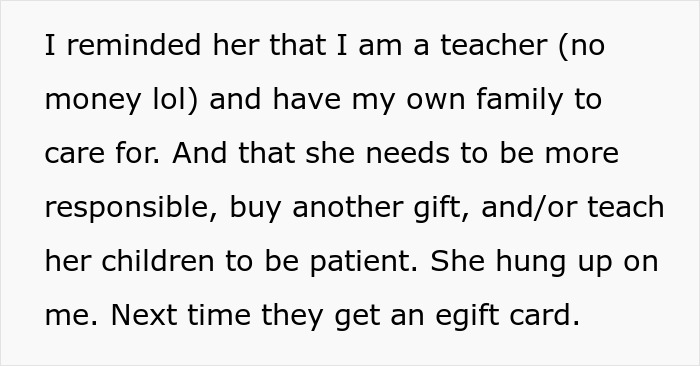 I reminded her that I am a teacher (no money lol) and have my own family to care for. And that she needs to be more responsible, buy another gift, and/or teach her children to be patient. She hung up on me. Next time they get an egift card.